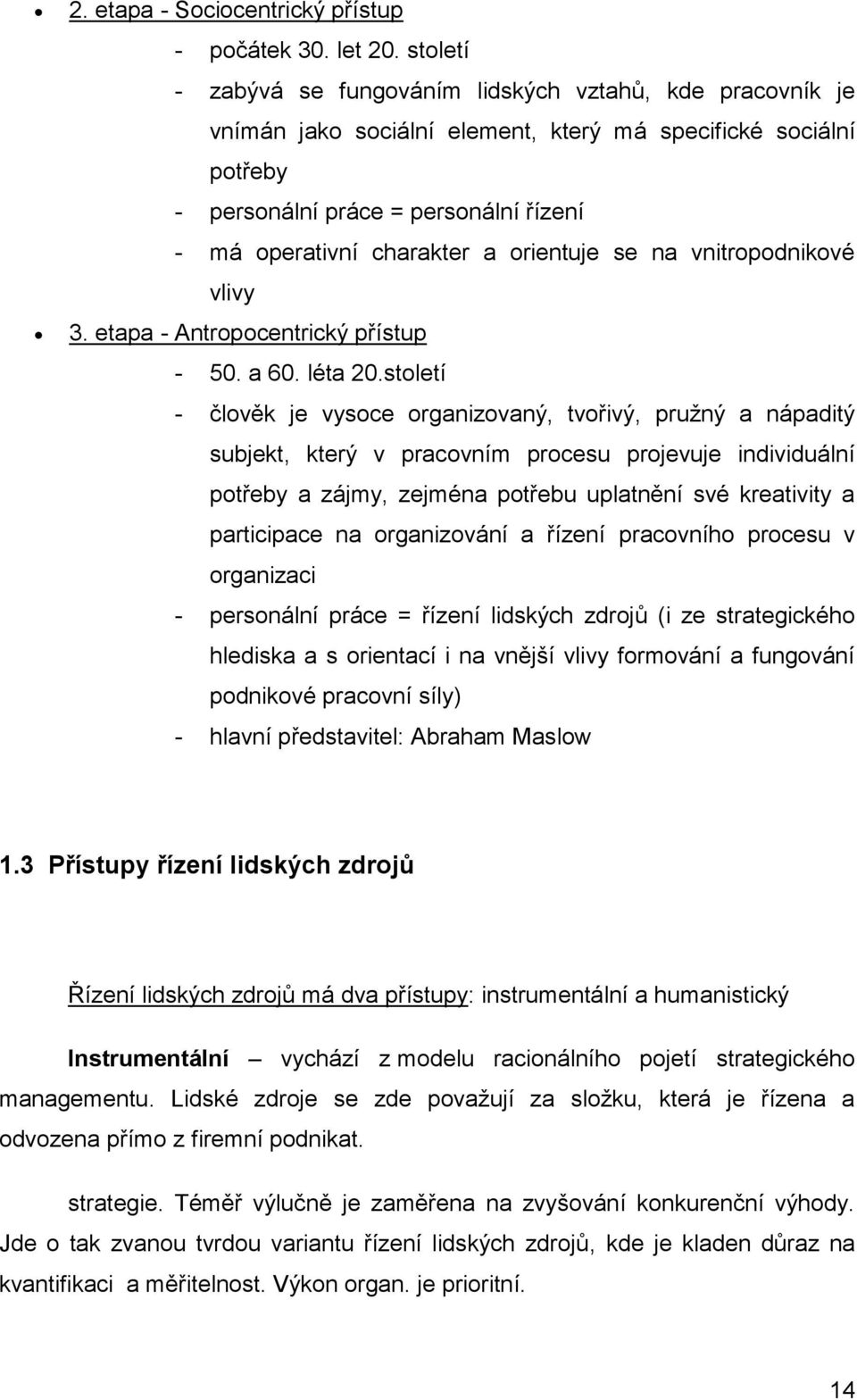 • 2. etapa - Sociocentrický přístup
- počátek 30. let 20. století
- zabývá se fungováním lidských vztahů, kde pracovník je vnímán jako sociální element, který má specifické sociální potřeby
- personální práce = personální řízení
- má operativní charakter a orientuje se na vnitropodnikové vlivy

• 3. etapa - Antropocentrický přístup
- 50. a 60. léta 20.století
- člověk je vysoce organizovaný, tvořivý, pružný a nápaditý subjekt, který v pracovním procesu projevuje individuální potřeby a zájmy, zejména potřebu uplatnění své kreativity a participace na organizování a řízení pracovního procesu v organizaci
- personální práce = řízení lidských zdrojů (i ze strategického hlediska a s orientací i na vnější vlivy formování a fungování podnikové pracovní síly)
- hlavní představitel: Abraham Maslow

1.3 Přístupy řízení lidských zdrojů

Řízení lidských zdrojů má dva přístupy: instrumentální a humanistický

Instrumentální – vychází z modelu racionálního pojetí strategického managementu. Lidské zdroje se zde považují za složku, která je řízena a odvozena přímo z firemní podnikat.

strategie. Téměř výlučně je zaměřena na zvyšování konkurenční výhody. Jde o tak zvanou tvrdou variantu řízení lidských zdrojů, kde je kladen důraz na kvantifikaci a měřitelnost. Výkon organ. je prioritní.

14